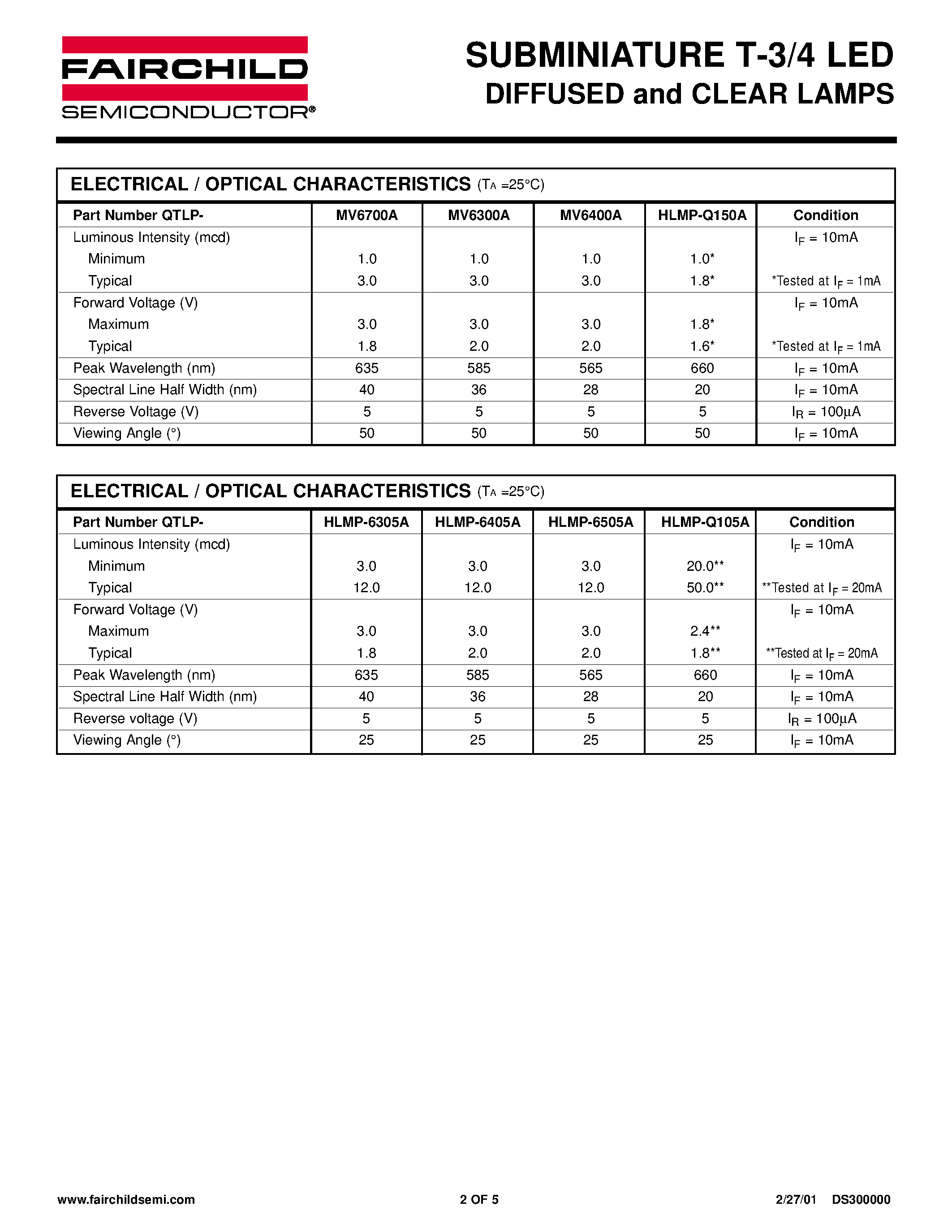 FAIRCHILD
SEMICONDUCTOR®

SUBMINIATURE T-3/4 LED
DIFFUSED and CLEAR LAMPS

ELECTRICAL / OPTICAL CHARACTERISTICS ($T_A$ =25°C)

| Part Number QTLP- | MV6700A | MV6300A | MV6400A | HLMP-Q150A | Condition |
|---|---|---|---|---|---|
| Luminous Intensity (mcd) | | | | | $I_F$ = 10mA |
| Minimum | 1.0 | 1.0 | 1.0 | 1.0* | |
| Typical | 3.0 | 3.0 | 3.0 | 1.8* | *Tested at $I_F$ = 1mA |
| Forward Voltage (V) | | | | | $I_F$ = 10mA |
| Maximum | 3.0 | 3.0 | 3.0 | 1.8* | |
| Typical | 1.8 | 2.0 | 2.0 | 1.6* | *Tested at $I_F$ = 1mA |
| Peak Wavelength (nm) | 635 | 585 | 565 | 660 | $I_F$ = 10mA |
| Spectral Line Half Width (nm) | 40 | 36 | 28 | 20 | $I_F$ = 10mA |
| Reverse Voltage (V) | 5 | 5 | 5 | 5 | $I_R$ = 100µA |
| Viewing Angle (°) | 50 | 50 | 50 | 50 | $I_F$ = 10mA |

ELECTRICAL / OPTICAL CHARACTERISTICS ($T_A$ =25°C)

| Part Number QTLP- | HLMP-6305A | HLMP-6405A | HLMP-6505A | HLMP-Q105A | Condition |
|---|---|---|---|---|---|
| Luminous Intensity (mcd) | | | | | $I_F$ = 10mA |
| Minimum | 3.0 | 3.0 | 3.0 | 20.0** | |
| Typical | 12.0 | 12.0 | 12.0 | 50.0** | **Tested at $I_F$ = 20mA |
| Forward Voltage (V) | | | | | $I_F$ = 10mA |
| Maximum | 3.0 | 3.0 | 3.0 | 2.4** | |
| Typical | 1.8 | 2.0 | 2.0 | 1.8** | **Tested at $I_F$ = 20mA |
| Peak Wavelength (nm) | 635 | 585 | 565 | 660 | $I_F$ = 10mA |
| Spectral Line Half Width (nm) | 40 | 36 | 28 | 20 | $I_F$ = 10mA |
| Reverse voltage (V) | 5 | 5 | 5 | 5 | $I_R$ = 100µA |
| Viewing Angle (°) | 25 | 25 | 25 | 25 | $I_F$ = 10mA |

www.fairchildsemi.com 2 OF 5 2/27/01 DS300000